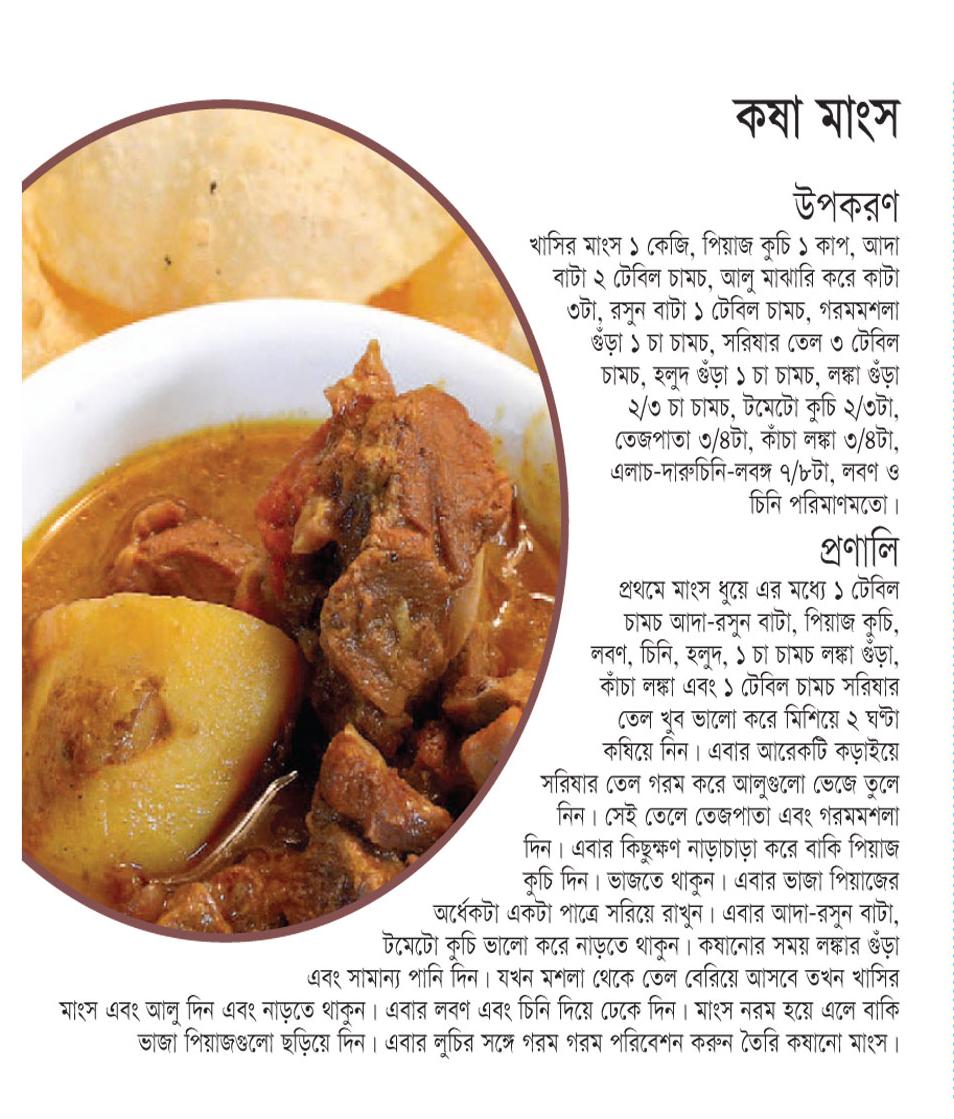 কষা মাংস

উপকরণ
খাসির মাংস ১ কেজি, পিয়াজ কুচি ১ কাপ, আদা বাটা ২ টেবিল চামচ, আলু মাঝারি করে কাটা ৩টা, রসুন বাটা ১ টেবিল চামচ, গরমমশলা গুঁড়া ১ চা চামচ, সরিষার তেল ৩ টেবিল চামচ, হলুদ গুঁড়া ১ চা চামচ, লঙ্কা গুঁড়া ২/৩ চা চামচ, টমেটো কুচি ২/৩টা, তেজপাতা ৩/৪টা, কাঁচা লঙ্কা ৩/৪টা, এলাচ-দারুচিনি-লবঙ্গ ৭/৮টা, লবণ ও চিনি পরিমাণমতো।

প্রণালি
প্রথমে মাংস ধুয়ে এর মধ্যে ১ টেবিল চামচ আদা-রসুন বাটা, পিয়াজ কুচি, লবণ, চিনি, হলুদ, ১ চা চামচ লঙ্কা গুঁড়া, কাঁচা লঙ্কা এবং ১ টেবিল চামচ সরিষার তেল খুব ভালো করে মিশিয়ে ২ ঘণ্টা কষিয়ে নিন। এবার আরেকটি কড়াইয়ে সরিষার তেল গরম করে আলুগুলো ভেজে তুলে নিন। সেই তেলে তেজপাতা এবং গরমমশলা দিন। এবার কিছুক্ষণ নাড়াচাড়া করে বাকি পিয়াজ কুচি দিন। ভাজতে থাকুন। এবার ভাজা পিয়াজের অর্ধেকটা একটা পাত্রে সরিয়ে রাখুন। এবার আদা-রসুন বাটা, টমেটো কুচি ভালো করে নাড়তে থাকুন। কষানোর সময় লঙ্কার গুঁড়া এবং সামান্য পানি দিন। যখন মশলা থেকে তেল বেরিয়ে আসবে তখন খাসির মাংস এবং আলু দিন এবং নাড়তে থাকুন। এবার লবণ এবং চিনি দিয়ে ঢেকে দিন। মাংস নরম হয়ে এলে বাকি ভাজা পিয়াজগুলো ছড়িয়ে দিন। এবার লুচির সঙ্গে গরম গরম পরিবেশন করুন তৈরি কষানো মাংস।